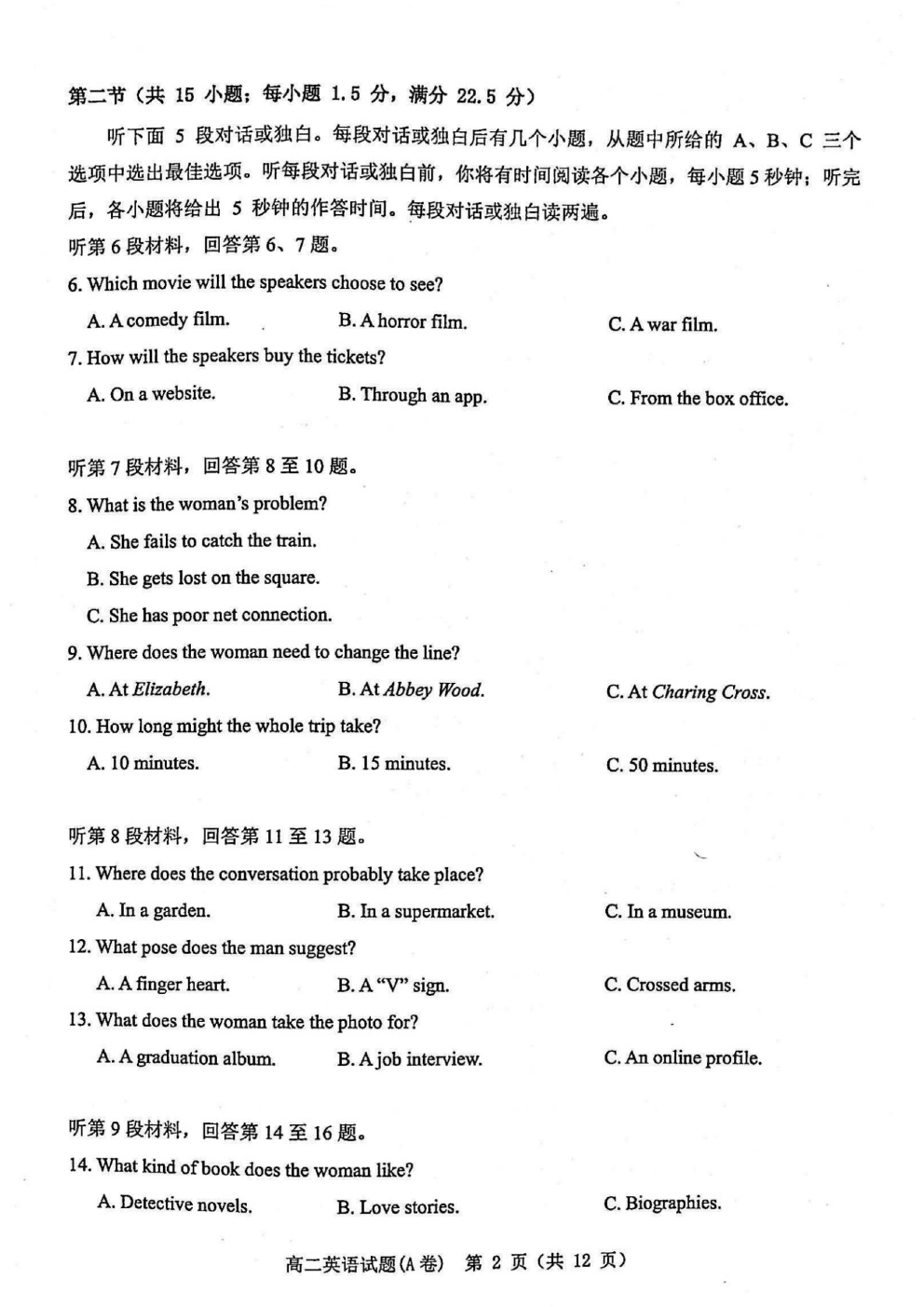 第二节（共 15 小题；每小题 1.5 分，满分 22.5 分）

听下面 5 段对话或独白。每段对话或独白后有几个小题，从题中所给的 A、B、C 三个选项中选出最佳选项。听每段对话或独白前，你将有时间阅读各个小题，每小题 5 秒钟；听完后，各小题将给出 5 秒钟的作答时间。每段对话或独白读两遍。

听第 6 段材料，回答第 6、7 题。

6. Which movie will the speakers choose to see?

A. A comedy film.
B. A horror film.
C. A war film.

7. How will the speakers buy the tickets?

A. On a website.
B. Through an app.
C. From the box office.

听第 7 段材料，回答第 8 至 10 题。

8. What is the woman's problem?

A. She fails to catch the train.
B. She gets lost on the square.
C. She has poor net connection.

9. Where does the woman need to change the line?

A. At Elizabeth.
B. At Abbey Wood.
C. At Charing Cross.

10. How long might the whole trip take?

A. 10 minutes.
B. 15 minutes.
C. 50 minutes.

听第 8 段材料，回答第 11 至 13 题。

11. Where does the conversation probably take place?

A. In a garden.
B. In a supermarket.
C. In a museum.

12. What pose does the man suggest?

A. A finger heart.
B. A "V" sign.
C. Crossed arms.

13. What does the woman take the photo for?

A. A graduation album.
B. A job interview.
C. An online profile.

听第 9 段材料，回答第 14 至 16 题。

14. What kind of book does the woman like?

A. Detective novels.
B. Love stories.
C. Biographies.

高二英语试题(A 卷) 第 2 页（共 12 页）